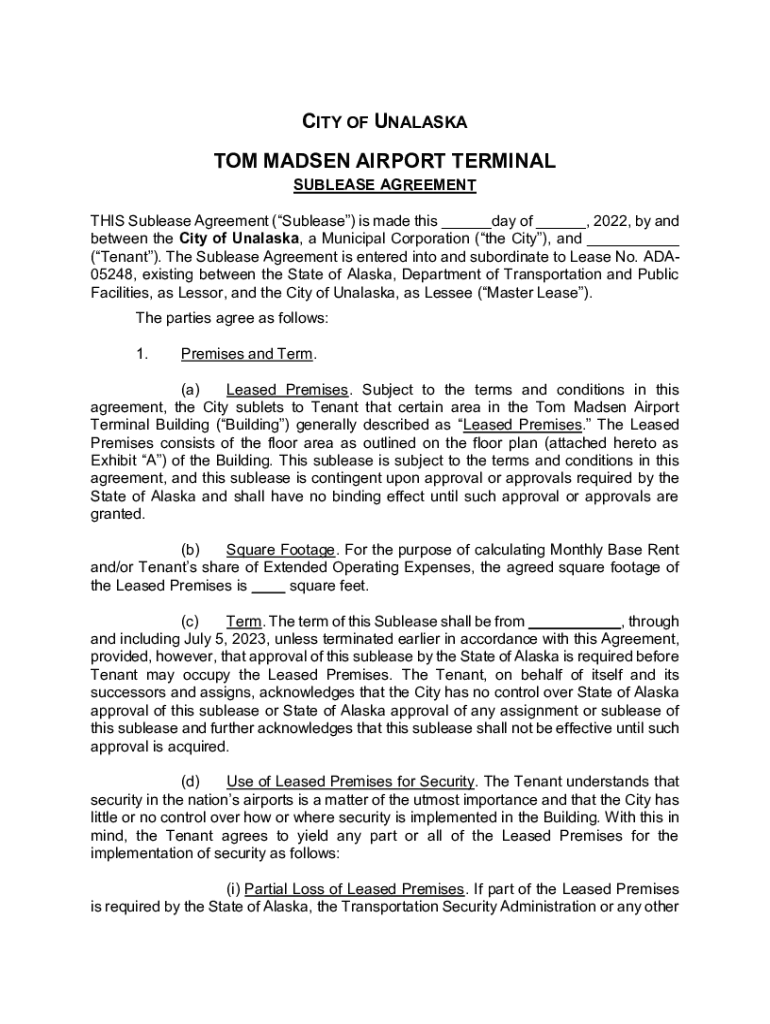 CITY OF UNALASKA

TOM MADSEN AIRPORT TERMINAL

SUBLEASE AGREEMENT

THIS Sublease Agreement ("Sublease") is made this ______day of ______, 2022, by and between the City of Unalaska, a Municipal Corporation ("the City"), and ___________ ("Tenant"). The Sublease Agreement is entered into and subordinate to Lease No. ADA-05248, existing between the State of Alaska, Department of Transportation and Public Facilities, as Lessor, and the City of Unalaska, as Lessee ("Master Lease").

The parties agree as follows:

1. Premises and Term.

(a) Leased Premises. Subject to the terms and conditions in this agreement, the City sublets to Tenant that certain area in the Tom Madsen Airport Terminal Building ("Building") generally described as "Leased Premises." The Leased Premises consists of the floor area as outlined on the floor plan (attached hereto as Exhibit "A") of the Building. This sublease is subject to the terms and conditions in this agreement, and this sublease is contingent upon approval or approvals required by the State of Alaska and shall have no binding effect until such approval or approvals are granted.

(b) Square Footage. For the purpose of calculating Monthly Base Rent and/or Tenant's share of Extended Operating Expenses, the agreed square footage of the Leased Premises is ____ square feet.

(c) Term. The term of this Sublease shall be from ___________, through and including July 5, 2023, unless terminated earlier in accordance with this Agreement, provided, however, that approval of this sublease by the State of Alaska is required before Tenant may occupy the Leased Premises. The Tenant, on behalf of itself and its successors and assigns, acknowledges that the City has no control over State of Alaska approval of this sublease or State of Alaska approval of any assignment or sublease of this sublease and further acknowledges that this sublease shall not be effective until such approval is acquired.

(d) Use of Leased Premises for Security. The Tenant understands that security in the nation's airports is a matter of the utmost importance and that the City has little or no control over how or where security is implemented in the Building. With this in mind, the Tenant agrees to yield any part or all of the Leased Premises for the implementation of security as follows:

(i) Partial Loss of Leased Premises. If part of the Leased Premises is required by the State of Alaska, the Transportation Security Administration or any other